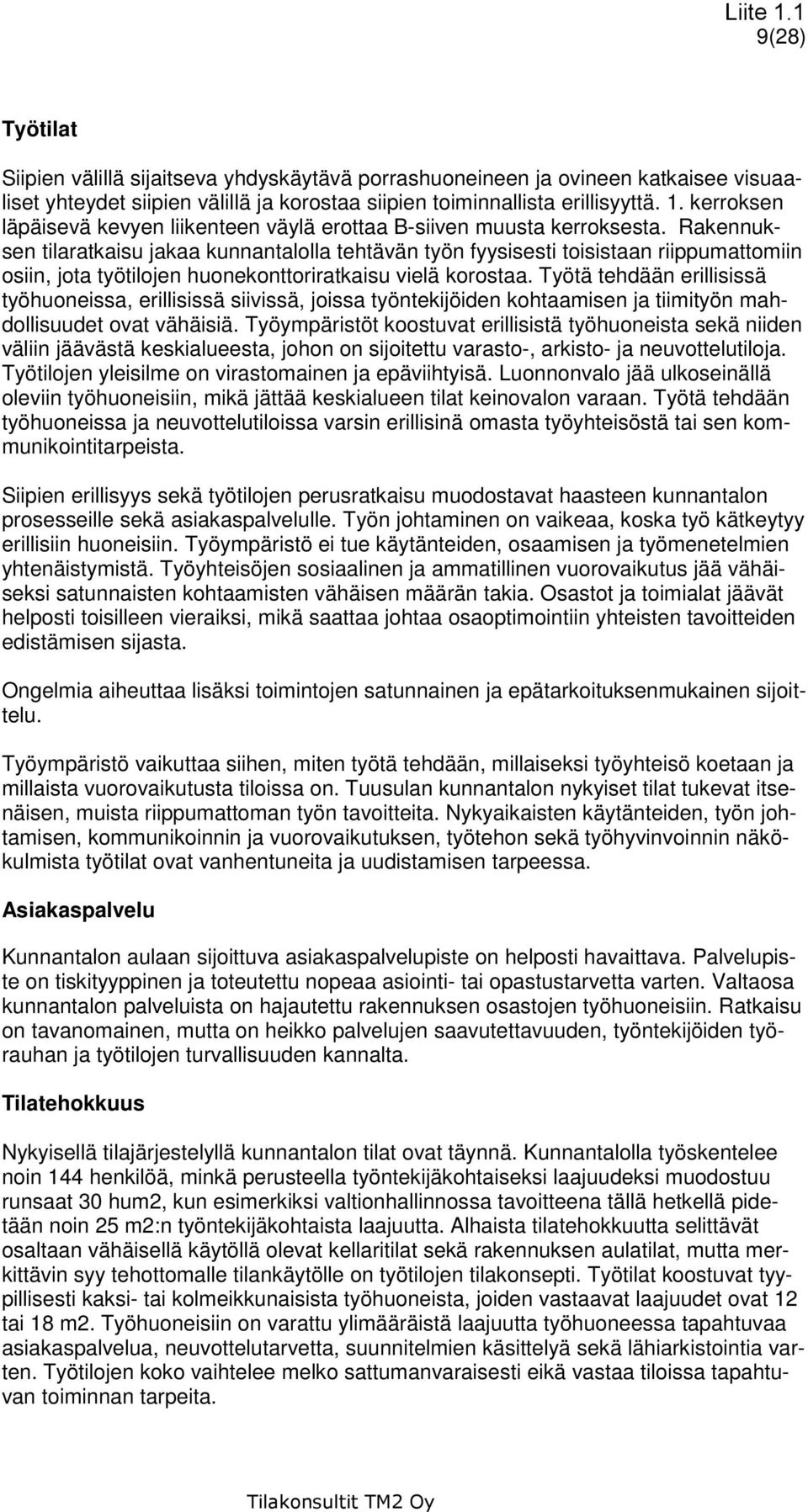 Liite 1.1
9(28)

Työtilat

Siipien välillä sijaitseva yhdyskäytävä porrashuoneineen ja ovineen katkaisee visuaaliset yhteydet siipien välillä ja korostaa siipien toiminnallista erillisyyttä. 1. kerroksen läpäisevä kevyen liikenteen väylä erottaa B-siiven muusta kerroksesta. Rakennuksen tilaratkaisu jakaa kunnantalolla tehtävän työn fyysisesti toisistaan riippumattomiin osiin, jota työtilojen huonekonttoriratkaisu vielä korostaa. Työtä tehdään erillisissä työhuoneissa, erillisissä siivissä, joissa työntekijöiden kohtaamisen ja tiimityön mahdollisuudet ovat vähäisiä. Työympäristöt koostuvat erillisistä työhuoneista sekä niiden väliin jäävästä keskialueesta, johon on sijoitettu varasto-, arkisto- ja neuvottelutiloja. Työtilojen yleisilme on virastomainen ja epäviihtyisä. Luonnonvalo jää ulkoseinällä oleviin työhuoneisiin, mikä jättää keskialueen tilat keinovalon varaan. Työtä tehdään työhuoneissa ja neuvottelutiloissa varsin erillisinä omasta työyhteisöstä tai sen kommunikointitarpeista.

Siipien erillisyys sekä työtilojen perusratkaisu muodostavat haasteen kunnantalon prosesseille sekä asiakaspalvelulle. Työn johtaminen on vaikeaa, koska työ kätkeytyy erillisiin huoneisiin. Työympäristö ei tue käytänteiden, osaamisen ja työmenetelmien yhtenäistymistä. Työyhteisöjen sosiaalinen ja ammatillinen vuorovaikutus jää vähäiseksi satunnaisten kohtaamisten vähäisen määrän takia. Osastot ja toimialat jäävät helposti toisilleen vieraiksi, mikä saattaa johtaa osaoptimointiin yhteisten tavoitteiden edistämisen sijasta.

Ongelmia aiheuttaa lisäksi toimintojen satunnainen ja epätarkoituksenmukainen sijoittelu.

Työympäristö vaikuttaa siihen, miten työtä tehdään, millaiseksi työyhteisö koetaan ja millaista vuorovaikutusta tiloissa on. Tuusulan kunnantalon nykyiset tilat tukevat itsenäisen, muista riippumattoman työn tavoitteita. Nykyaikaisten käytänteiden, työn johtamisen, kommunikoinnin ja vuorovaikutuksen, työtehon sekä työhyvinvoinnin näkökulmista työtilat ovat vanhentuneita ja uudistamisen tarpeessa.

Asiakaspalvelu

Kunnantalon aulaan sijoittuva asiakaspalvelupiste on helposti havaittava. Palvelupiste on tiskityyppinen ja toteutettu nopeaa asiointi- tai opastustarvetta varten. Valtaosa kunnantalon palveluista on hajautettu rakennuksen osastojen työhuoneisiin. Ratkaisu on tavanomainen, mutta on heikko palvelujen saavutettavuuden, työntekijöiden työrauhan ja työtilojen turvallisuuden kannalta.

Tilatehokkuus

Nykyisellä tilajärjestelyllä kunnantalon tilat ovat täynnä. Kunnantalolla työskentelee noin 144 henkilöä, minkä perusteella työntekijäkohtaiseksi laajuudeksi muodostuu runsaat 30 hum2, kun esimerkiksi valtionhallinnossa tavoitteena tällä hetkellä pidetään noin 25 m2:n työntekijäkohtaista laajuutta. Alhaista tilatehokkuutta selittävät osaltaan vähäisellä käytöllä olevat kellaritilat sekä rakennuksen aulatilat, mutta merkittävin syy tehottomalle tilankäytölle on työtilojen tilakonsepti. Työtilat koostuvat tyypillisesti kaksi- tai kolmeikkunaisista työhuoneista, joiden vastaavat laajuudet ovat 12 tai 18 m2. Työhuoneisiin on varattu ylimääräistä laajuutta työhuoneessa tapahtuvaa asiakaspalvelua, neuvottelutarvetta, suunnitelmien käsittelyä sekä lähiarkistointia varten. Työtilojen koko vaihtelee melko sattumanvaraisesti eikä vastaa tiloissa tapahtuvan toiminnan tarpeita.

Tilakonsultit TM2 Oy